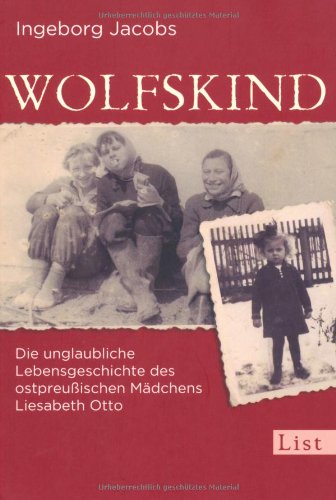 Urheberrechtlich geschütztes Material

Ingeborg Jacobs

WOLFSKIND

Die unglaubliche Lebensgeschichte des ostpreußischen Mädchens Liesabeth Otto

List

Urheberrechtlich geschütztes Material